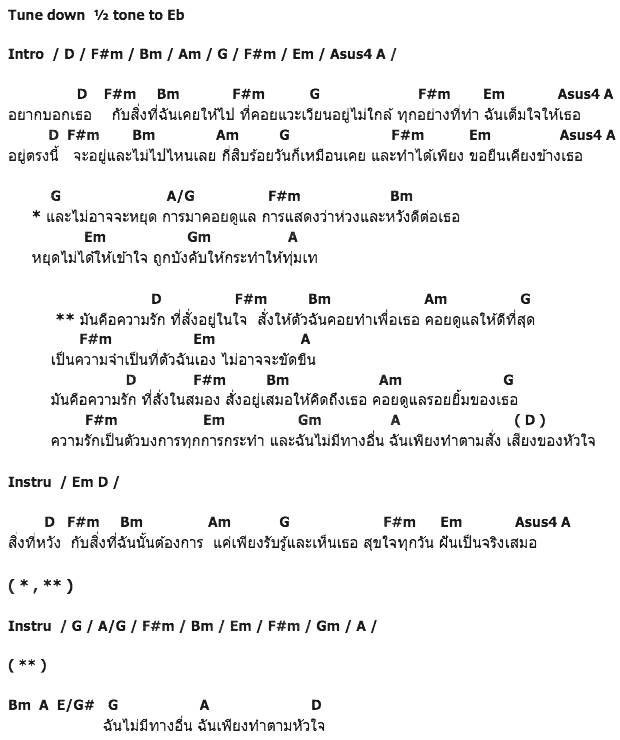 Tune down ½ tone to Eb

Intro / D / F#m / Bm / Am / G / F#m / Em / Asus4 A /

D F#m Bm F#m G F#m Em Asus4 A
อยากบอกเธอ กับสิ่งที่ฉันเคยให้ไป ที่คอยแวะเวียนอยู่ไม่ใกล้ ทุกอย่างที่ทำ ฉันเต็มใจให้เธอ
D F#m Bm Am G F#m Em Asus4 A
อยู่ตรงนี้ จะอยู่และไม่ไปไหนเลย กี่สิบร้อยวันก็เหมือนเคย และทำได้เพียง ขอยืนเคียงข้างเธอ

G A/G F#m Bm
* และไม่อาจจะหยุด การมาคอยดูแล การแสดงว่าห่วงและหวังดีต่อเธอ
Em Gm A
หยุดไม่ได้ให้เข้าใจ ถูกบังคับให้กระทำให้ทุ่มเท

D F#m Bm Am G
** มันคือความรัก ที่สั่งอยู่ในใจ สั่งให้ตัวฉันคอยทำเพื่อเธอ คอยดูแลให้ดีที่สุด
F#m Em A
เป็นความจำเป็นที่ตัวฉันเอง ไม่อาจจะขัดขืน
D F#m Bm Am G
มันคือความรัก ที่สั่งในสมอง สั่งอยู่เสมอให้คิดถึงเธอ คอยดูแลรอยยิ้มของเธอ
F#m Em Gm A ( D )
ความรักเป็นตัวบงการทุกการกระทำ และฉันไม่มีทางอื่น ฉันเพียงทำตามสั่ง เสียงของหัวใจ

Instru / Em D /

D F#m Bm Am G F#m Em Asus4 A
สิ่งที่หวัง กับสิ่งที่ฉันนั้นต้องการ แค่เพียงรับรู้และเห็นเธอ สุขใจทุกวัน ฝันเป็นจริงเสมอ

( * , ** )

Instru / G / A/G / F#m / Bm / Em / F#m / Gm / A /

( ** )

Bm A E/G# G A D
ฉันไม่มีทางอื่น ฉันเพียงทำตามหัวใจ